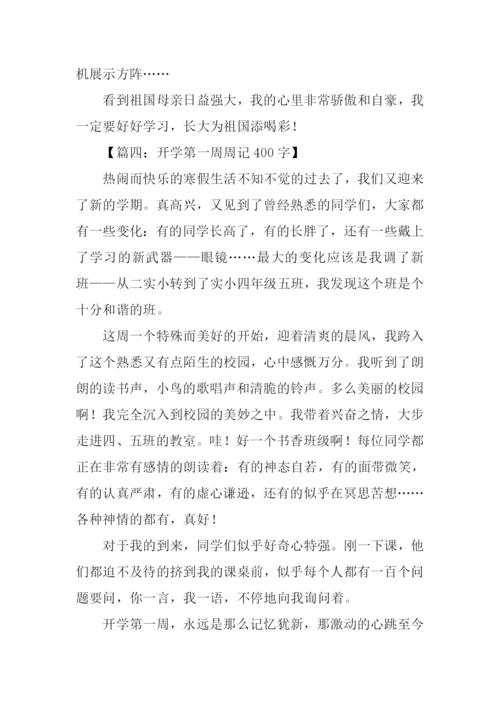 机展示方阵……

看到祖国母亲日益强大，我的心里非常骄傲和自豪，我一定要好好学习，长大为祖国添喝彩！

【篇四：开学第一周周记 400 字】

热闹而快乐的寒假生活不知不觉的过去了，我们又迎来了新的学期。真高兴，又见到了曾经熟悉的同学们，大家都有一些变化：有的同学长高了，有的长胖了，还有一些戴上了学习的新武器——眼镜……最大的变化应该是我调了新班——从二实小转到了实小四年级五班，我发现这个班是个十分和谐的班。

这周一个特殊而美好的开始，迎着清爽的晨风，我跨入了这个熟悉又有点陌生的校园，心中感慨万分。我听到了朗朗的读书声，小鸟的歌唱声和清脆的铃声。多么美丽的校园啊！我完全沉入到校园的美妙之中。我带着兴奋之情，大步走进四、五班的教室。哇！好一个书香班级啊！每位同学都正在非常有感情的朗读着：有的神态自若，有的面带微笑，有的认真严肃，有的虚心谦逊，还有的似乎在冥思苦想……各种神情的都有，真好！

对于我的到来，同学们似乎好奇心特强。刚一下课，他们都迫不及待的挤到我的课桌前，似乎每个人都有一百个问题要问，你一言，我一语，不停地向我询问着。

开学第一周，永远是那么记忆犹新，那激动的心跳至今